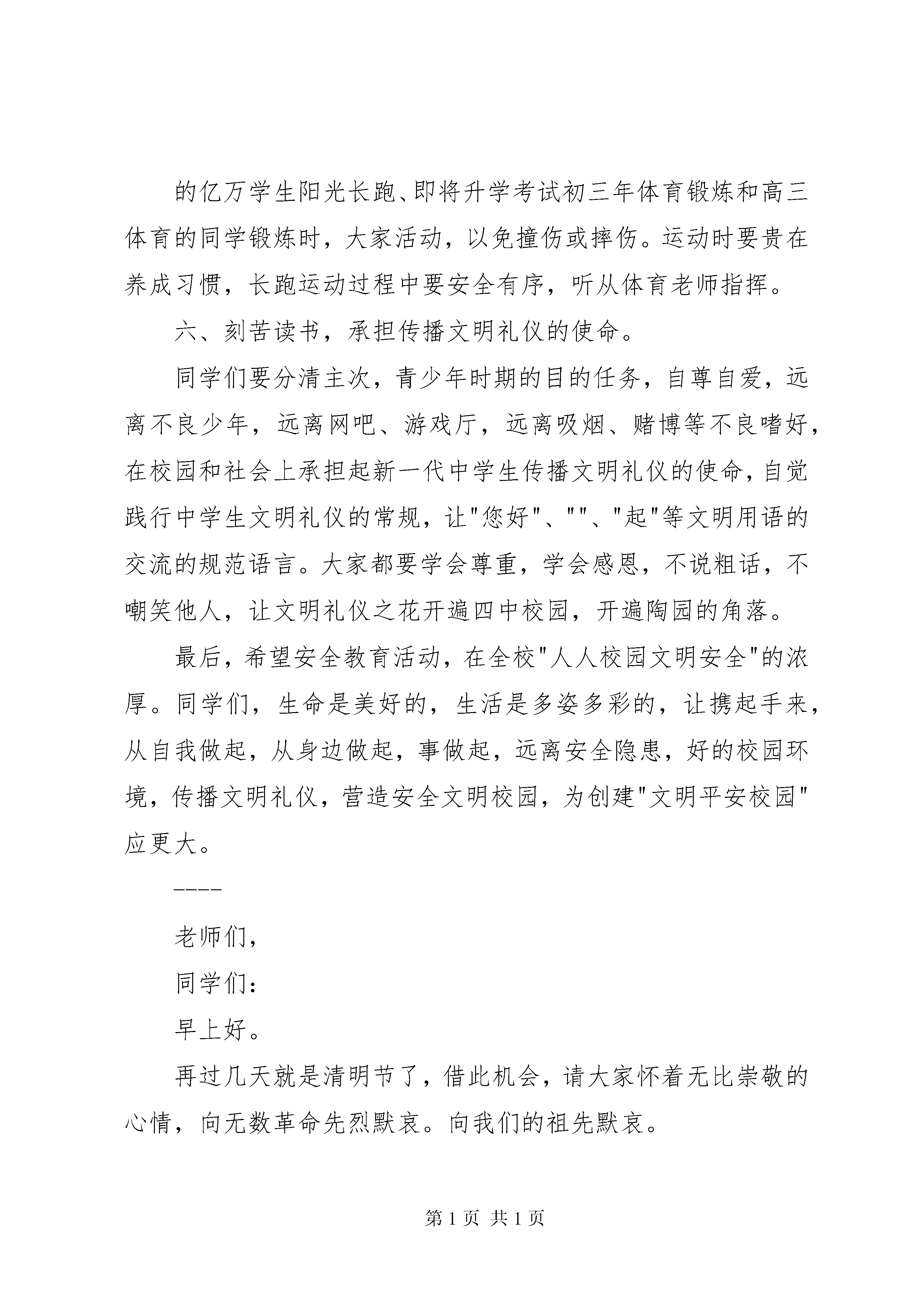 的亿万学生阳光长跑、即将升学考试初三年体育锻炼和高三体育的同学锻炼时，大家活动，以免撞伤或摔伤。运动时要贵在养成习惯，长跑运动过程中要安全有序，听从体育老师指挥。

六、刻苦读书，承担传播文明礼仪的使命。

同学们要分清主次，青少年时期的目的任务，自尊自爱，远离不良少年，远离网吧、游戏厅，远离吸烟、赌博等不良嗜好，在校园和社会上承担起新一代中学生传播文明礼仪的使命，自觉践行中学生文明礼仪的常规，让"您好"、""、"起"等文明用语的交流的规范语言。大家都要学会尊重，学会感恩，不说粗话，不嘲笑他人，让文明礼仪之花开遍四中校园，开遍陶园的角落。

最后，希望安全教育活动，在全校"人人校园文明安全"的浓厚。同学们，生命是美好的，生活是多姿多彩的，让携起手来，从自我做起，从身边做起，事做起，远离安全隐患，好的校园环境，传播文明礼仪，营造安全文明校园，为创建"文明平安校园"应更大。

----

老师们，

同学们：

早上好。

再过几天就是清明节了，借此机会，请大家怀着无比崇敬的心情，向无数革命先烈默哀。向我们的祖先默哀。

第 1 页 共 1 页